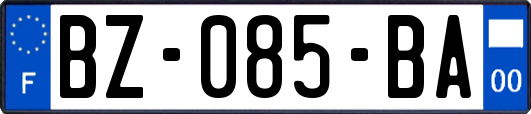 F
BZ-085-BA
00